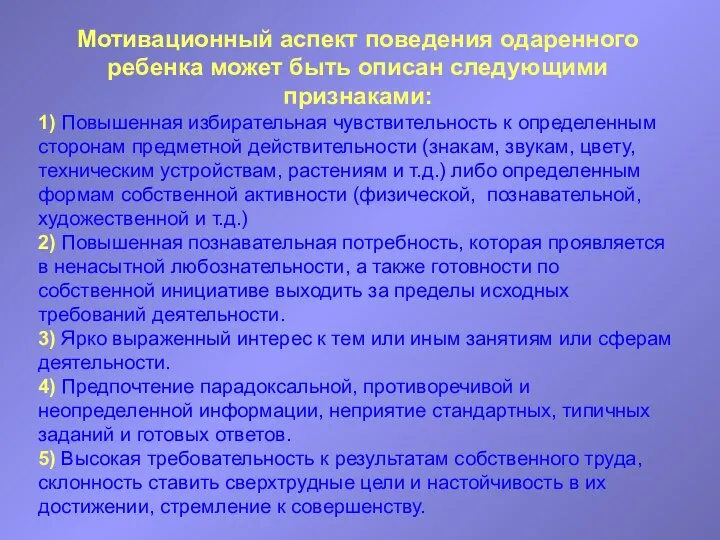 Мотивационный аспект поведения одаренного ребенка может быть описан следующими признаками:

1) Повышенная избирательная чувствительность к определенным сторонам предметной действительности (знакам, звукам, цвету, техническим устройствам, растениям и т.д.) либо определенным формам собственной активности (физической, познавательной, художественной и т.д.)

2) Повышенная познавательная потребность, которая проявляется в ненасытной любознательности, а также готовности по собственной инициативе выходить за пределы исходных требований деятельности.

3) Ярко выраженный интерес к тем или иным занятиям или сферам деятельности.

4) Предпочтение парадоксальной, противоречивой и неопределенной информации, неприятие стандартных, типичных заданий и готовых ответов.

5) Высокая требовательность к результатам собственного труда, склонность ставить сверхтрудные цели и настойчивость в их достижении, стремление к совершенству.